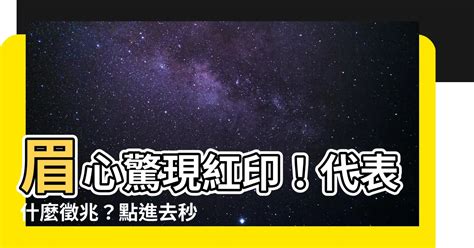 眉心驚現紅印！代表什麼徵兆？點進去秒